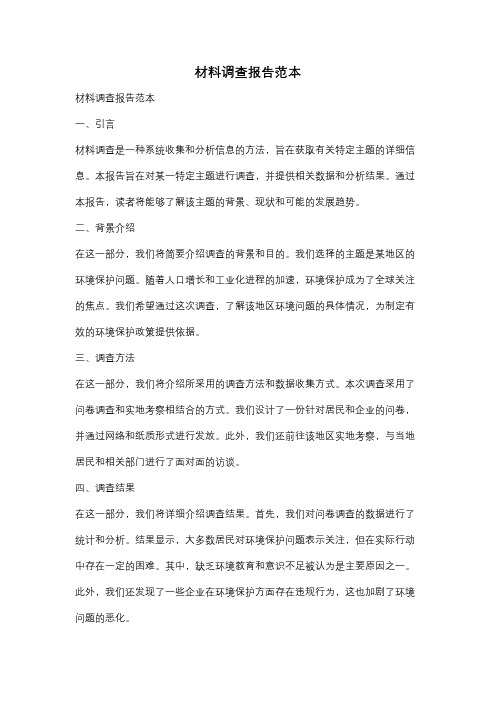 材料调查报告范本

材料调查报告范本

一、引言

材料调查是一种系统收集和分析信息的方法，旨在获取有关特定主题的详细信息。本报告旨在对某一特定主题进行调查，并提供相关数据和分析结果。通过本报告，读者将能够了解该主题的背景、现状和可能的发展趋势。

二、背景介绍

在这一部分，我们将简要介绍调查的背景和目的。我们选择的主题是某地区的环境保护问题。随着人口增长和工业化进程的加速，环境保护成为了全球关注的焦点。我们希望通过这次调查，了解该地区环境问题的具体情况，为制定有效的环境保护政策提供依据。

三、调查方法

在这一部分，我们将介绍所采用的调查方法和数据收集方式。本次调查采用了问卷调查和实地考察相结合的方式。我们设计了一份针对居民和企业的问卷，并通过网络和纸质形式进行发放。此外，我们还前往该地区实地考察，与当地居民和相关部门进行了面对面的访谈。

四、调查结果

在这一部分，我们将详细介绍调查结果。首先，我们对问卷调查的数据进行了统计和分析。结果显示，大多数居民对环境保护问题表示关注，但在实际行动中存在一定的困难。其中，缺乏环境教育和意识不足被认为是主要原因之一。此外，我们还发现了一些企业在环境保护方面存在违规行为，这也加剧了环境问题的恶化。